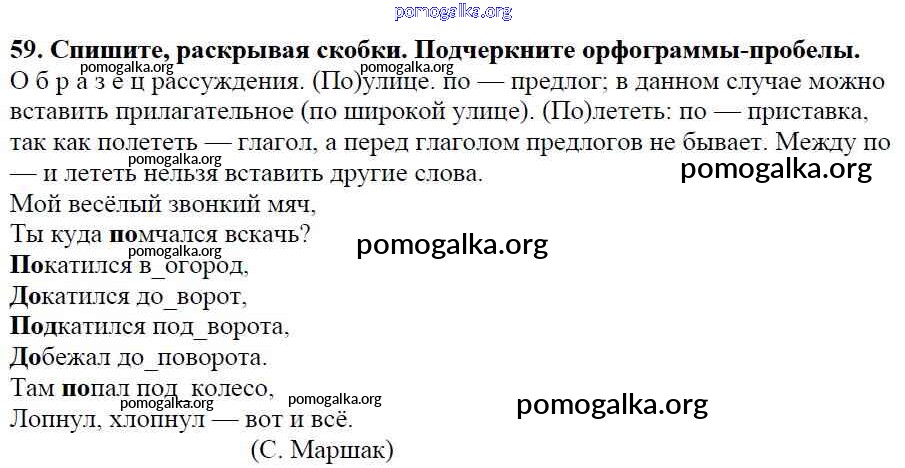 59. Спишите, раскрывая скобки. Подчеркните орфограммы-пробелы.

О б р а з е ц рассуждения. (По)улице. по — предлог; в данном случае можно вставить прилагательное (по широкой улице). (По)лететь: по — приставка, так как полететь — глагол, а перед глаголом предлогов не бывает. Между по — и лететь нельзя вставить другие слова.

Мой весёлый звонкий мяч,
Ты куда помчался вскачь?
Покатился в_огород,
Докатился до_ворот,
Подкатился под_ворота,
Добежал до_поворота.
Там попал под_колесо,
Лопнул, хлопнул — вот и всё.
(С. Маршак)

pomogalka.org